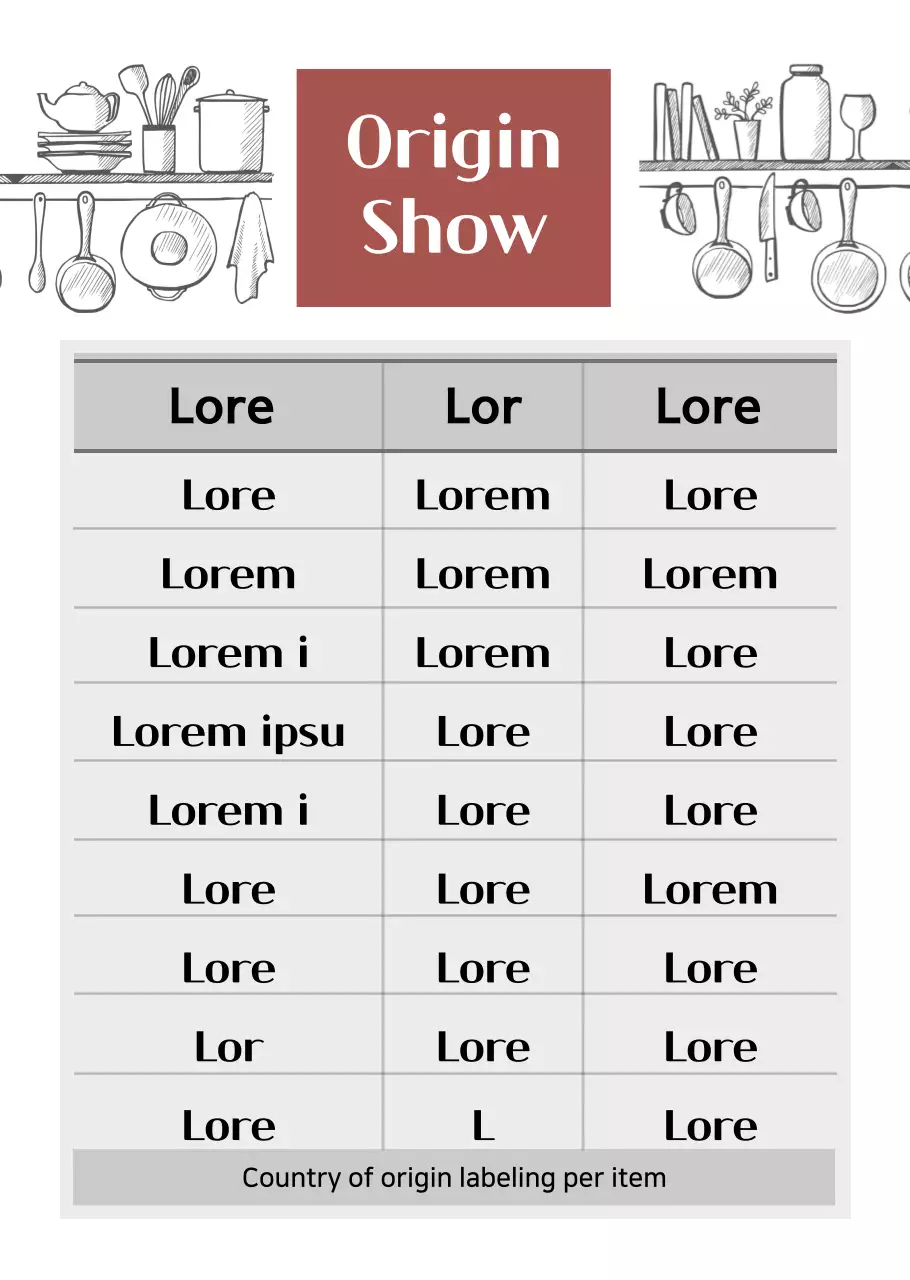 Origin Show

| Lore | Lor | Lore |
|---|---|---|
| Lore | Lorem | Lore |
| Lorem | Lorem | Lorem |
| Lorem i | Lorem | Lore |
| Lorem ipsu | Lore | Lore |
| Lorem i | Lore | Lore |
| Lore | Lore | Lorem |
| Lore | Lore | Lore |
| Lor | Lore | Lore |
| Lore | L | Lore |

Country of origin labeling per item